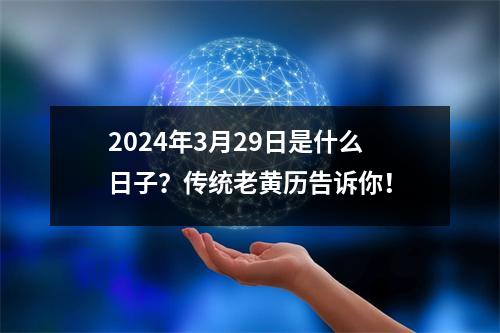 2024年3月29日是什么日子？传统老黄历告诉你！